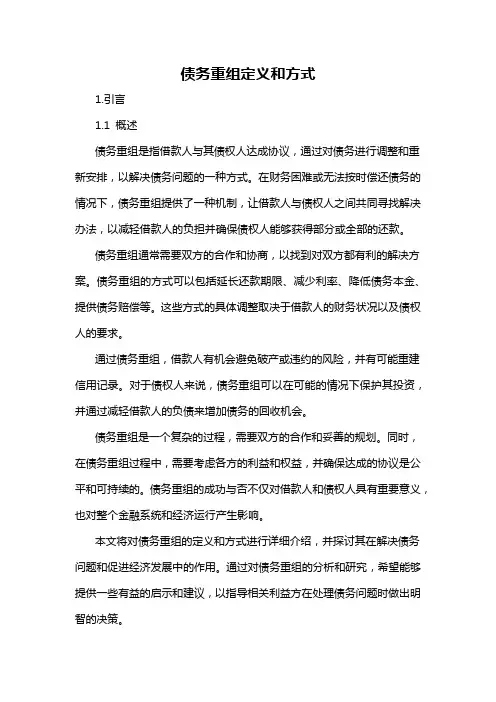 债务重组定义和方式

1.引言

1.1 概述

债务重组是指借款人与其债权人达成协议，通过对债务进行调整和重新安排，以解决债务问题的一种方式。在财务困难或无法按时偿还债务的情况下，债务重组提供了一种机制，让借款人与债权人之间共同寻找解决办法，以减轻借款人的负担并确保债权人能够获得部分或全部的还款。

债务重组通常需要双方的合作和协商，以找到对双方都有利的解决方案。债务重组的方式可以包括延长还款期限、减少利率、降低债务本金、提供债务赔偿等。这些方式的具体调整取决于借款人的财务状况以及债权人的要求。

通过债务重组，借款人有机会避免破产或违约的风险，并有可能重建信用记录。对于债权人来说，债务重组可以在可能的情况下保护其投资，并通过减轻借款人的负债来增加债务的回收机会。

债务重组是一个复杂的过程，需要双方的合作和妥善的规划。同时，在债务重组过程中，需要考虑各方的利益和权益，并确保达成的协议是公平和可持续的。债务重组的成功与否不仅对借款人和债权人具有重要意义，也对整个金融系统和经济运行产生影响。

本文将对债务重组的定义和方式进行详细介绍，并探讨其在解决债务问题和促进经济发展中的作用。通过对债务重组的分析和研究，希望能够提供一些有益的启示和建议，以指导相关利益方在处理债务问题时做出明智的决策。